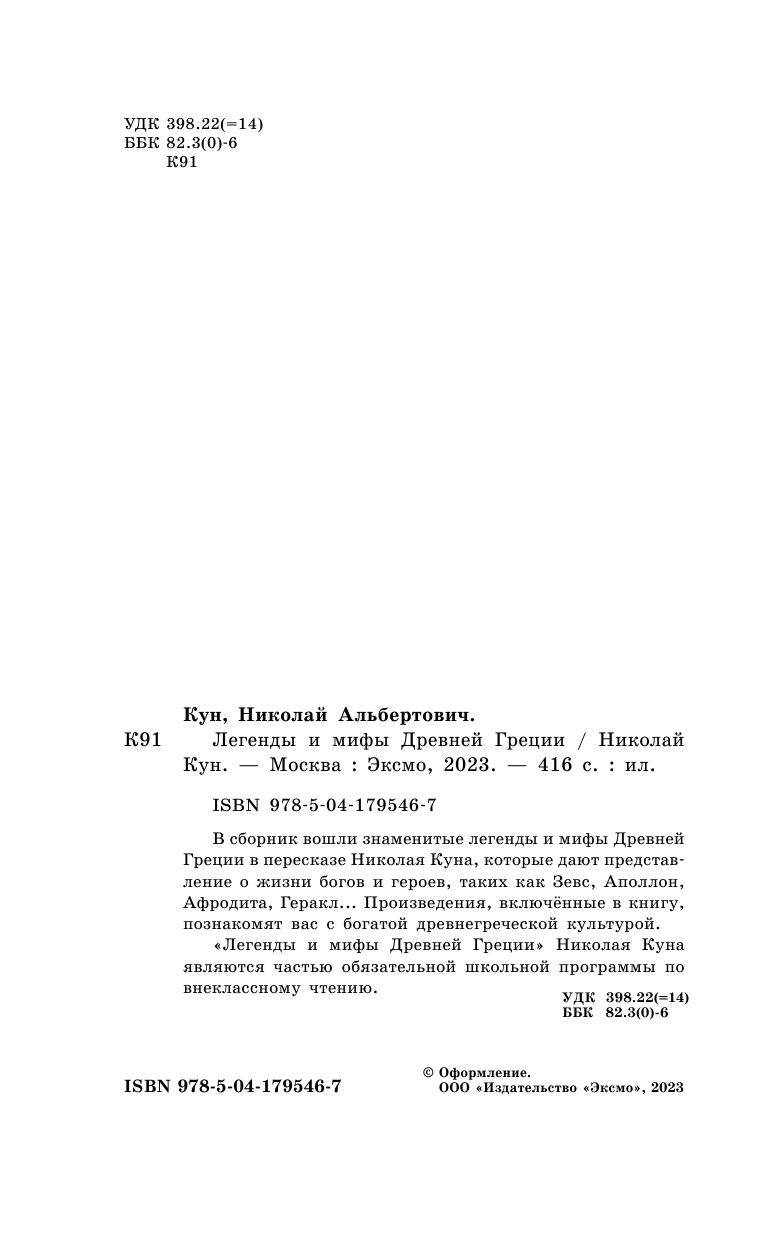 УДК 398.22(=14)
ББК 82.3(0)-6
К91

Кун, Николай Альбертович.

К91 Легенды и мифы Древней Греции / Николай Кун. — Москва : Эксмо, 2023. — 416 с. : ил.

ISBN 978-5-04-179546-7

В сборник вошли знаменитые легенды и мифы Древней Греции в пересказе Николая Куна, которые дают представление о жизни богов и героев, таких как Зевс, Аполлон, Афродита, Геракл... Произведения, включённые в книгу, познакомят вас с богатой древнегреческой культурой.

«Легенды и мифы Древней Греции» Николая Куна являются частью обязательной школьной программы по внеклассному чтению.

УДК 398.22(=14)
ББК 82.3(0)-6

ISBN 978-5-04-179546-7

© Оформление.
ООО «Издательство «Эксмо», 2023